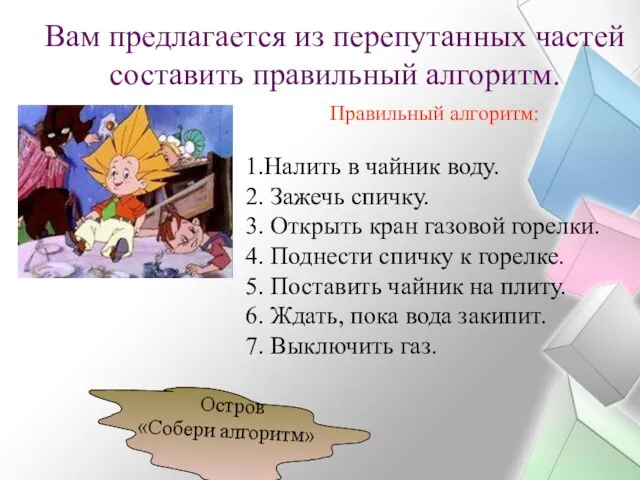 Вам предлагается из перепутанных частей составить правильный алгоритм.

Правильный алгоритм:

1.Налить в чайник воду.
2. Зажечь спичку.
3. Открыть кран газовой горелки.
4. Поднести спичку к горелке.
5. Поставить чайник на плиту.
6. Ждать, пока вода закипит.
7. Выключить газ.

Остров
«Собери алгоритм»